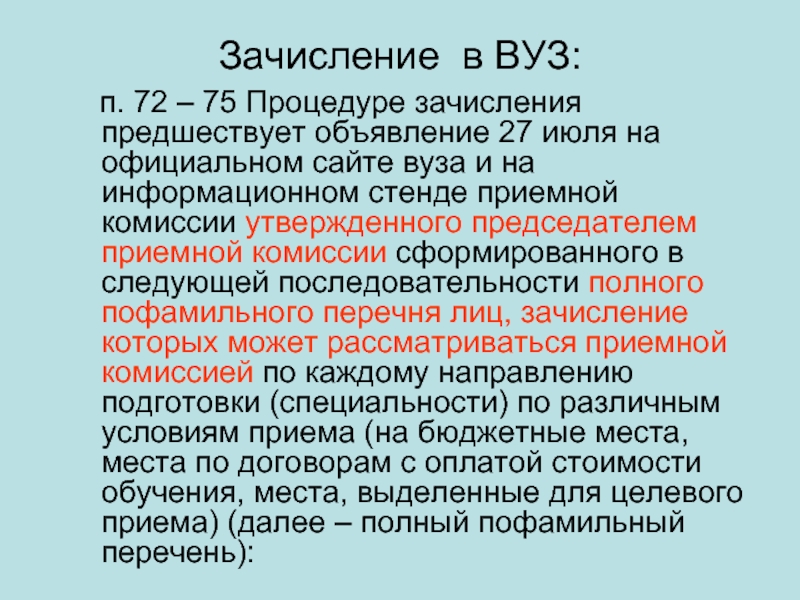 Зачисление в ВУЗ:

п. 72 – 75 Процедуре зачисления предшествует объявление 27 июля на официальном сайте вуза и на информационном стенде приемной комиссии утвержденного председателем приемной комиссии сформированного в следующей последовательности полного пофамильного перечня лиц, зачисление которых может рассматриваться приемной комиссией по каждому направлению подготовки (специальности) по различным условиям приема (на бюджетные места, места по договорам с оплатой стоимости обучения, места, выделенные для целевого приема) (далее – полный пофамильный перечень):